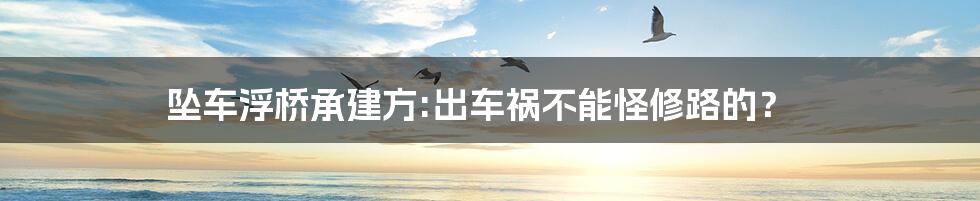 坠车浮桥承建方:出车祸不能怪修路的?